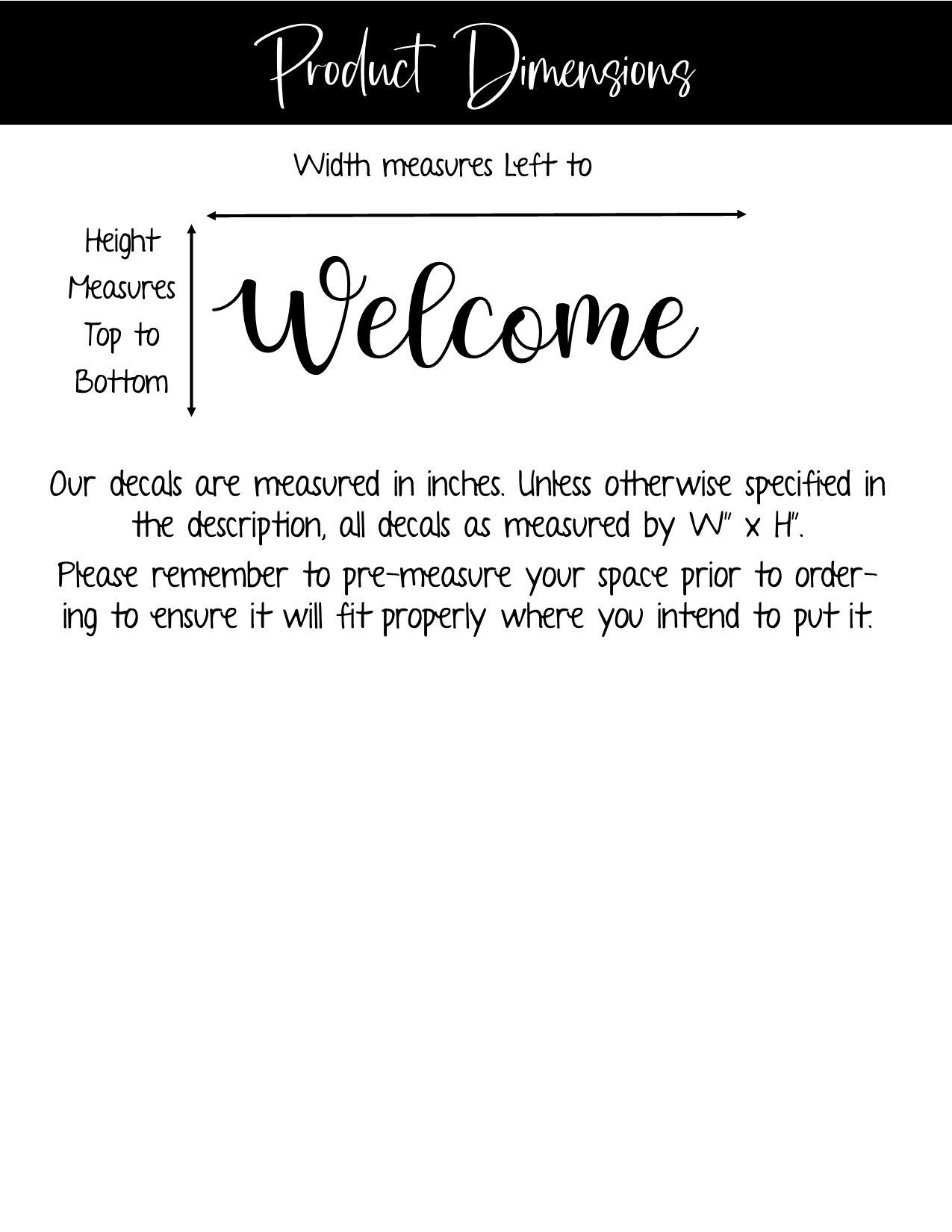 Product Dimensions

Width measures Left to

Height Measures Top to Bottom

Welcome

Our decals are measured in inches. Unless otherwise specified in the description, all decals as measured by W" x H".

Please remember to pre-measure your space prior to ordering to ensure it will fit properly where you intend to put it.